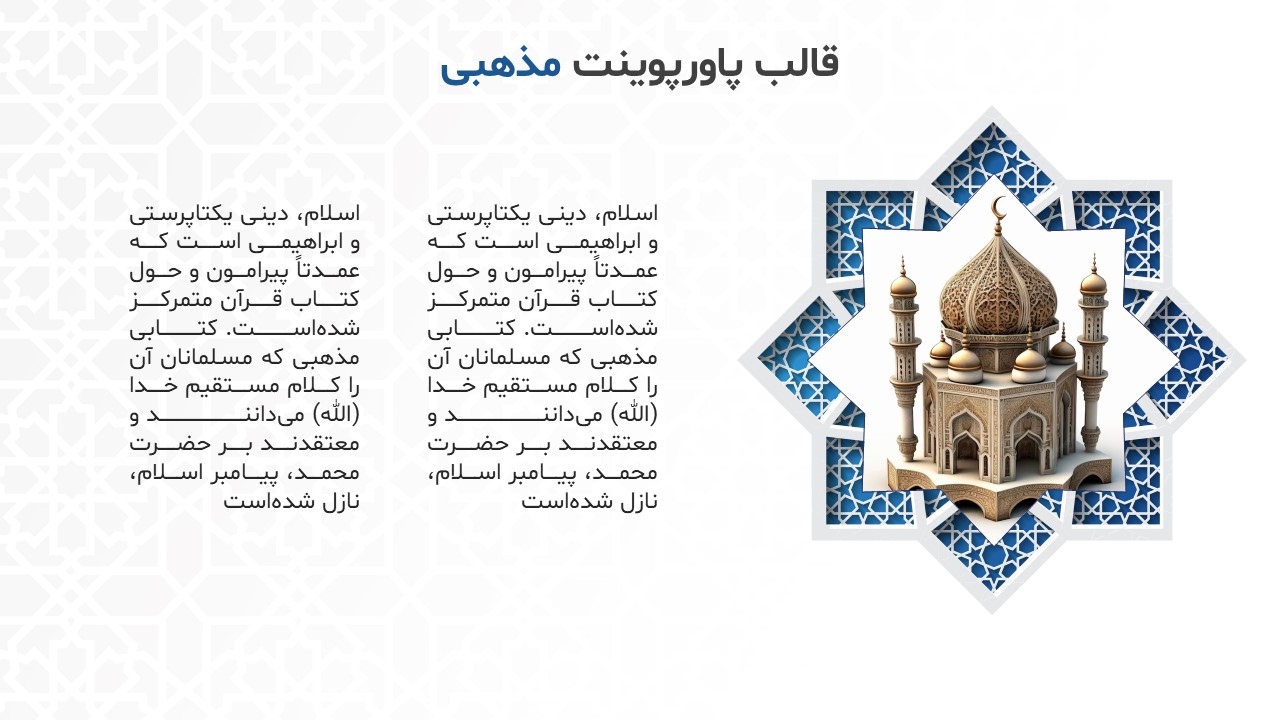 قالب پاورپوینت مذهبی

اسلام، دینی یکتاپرستی و ابراهیمی است که عمدتاً پیرامون و حول کتاب قرآن متمرکز شده‌است. کتابی مذهبی که مسلمانان آن را کلام مستقیم خدا (الله) می‌دانند و معتقدند بر حضرت محمد، پیامبر اسلام، نازل شده‌است

اسلام، دینی یکتاپرستی و ابراهیمی است که عمدتاً پیرامون و حول کتاب قرآن متمرکز شده‌است. کتابی مذهبی که مسلمانان آن را کلام مستقیم خدا (الله) می‌دانند و معتقدند بر حضرت محمد، پیامبر اسلام، نازل شده‌است